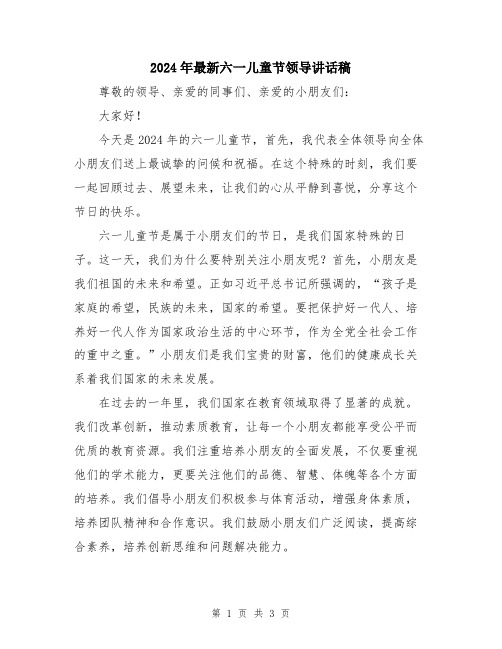 2024年最新六一儿童节领导讲话稿

尊敬的领导、亲爱的同事们、亲爱的小朋友们：

大家好！

今天是2024年的六一儿童节，首先，我代表全体领导向全体小朋友们送上最诚挚的问候和祝福。在这个特殊的时刻，我们要一起回顾过去、展望未来，让我们的心从平静到喜悦，分享这个节日的快乐。

六一儿童节是属于小朋友们的节日，是我们国家特殊的日子。这一天，我们为什么要特别关注小朋友呢？首先，小朋友是我们祖国的未来和希望。正如习近平总书记所强调的，“孩子是家庭的希望，民族的未来，国家的希望。要把保护好一代人、培养好一代人作为国家政治生活的中心环节，作为全党全社会工作的重中之重。”小朋友们是我们宝贵的财富，他们的健康成长关系着我们国家的未来发展。

在过去的一年里，我们国家在教育领域取得了显著的成就。我们改革创新，推动素质教育，让每一个小朋友都能享受公平而优质的教育资源。我们注重培养小朋友的全面发展，不仅要重视他们的学术能力，更要关注他们的品德、智慧、体魄等各个方面的培养。我们倡导小朋友们积极参与体育活动，增强身体素质，培养团队精神和合作意识。我们鼓励小朋友们广泛阅读，提高综合素养，培养创新思维和问题解决能力。

第 1 页 共 3 页